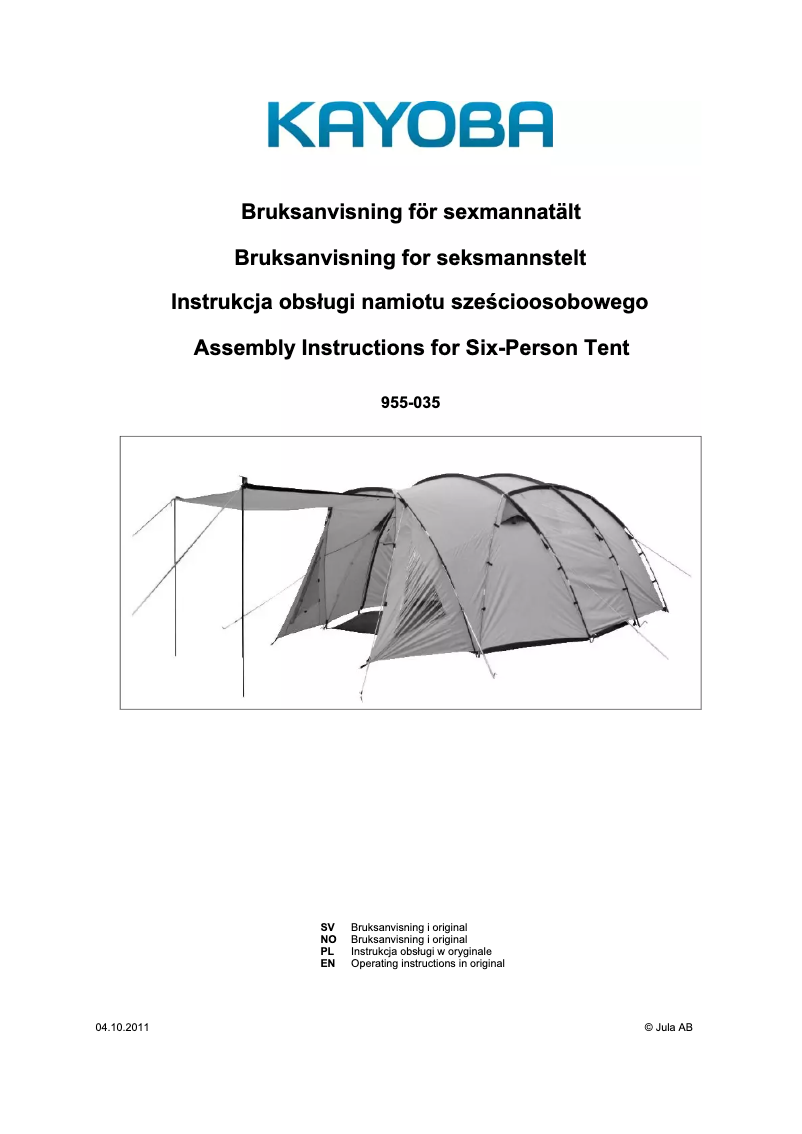 KAYOBA

Bruksanvisning för sexmannatält

Bruksanvisning for seksmannstelt

Instrukcja obsługi namiotu sześcioosobowego

Assembly Instructions for Six-Person Tent

955-035

SV Bruksanvisning i original
NO Bruksanvisning i original
PL Instrukcja obsługi w oryginale
EN Operating instructions in original

04.10.2011

© Jula AB